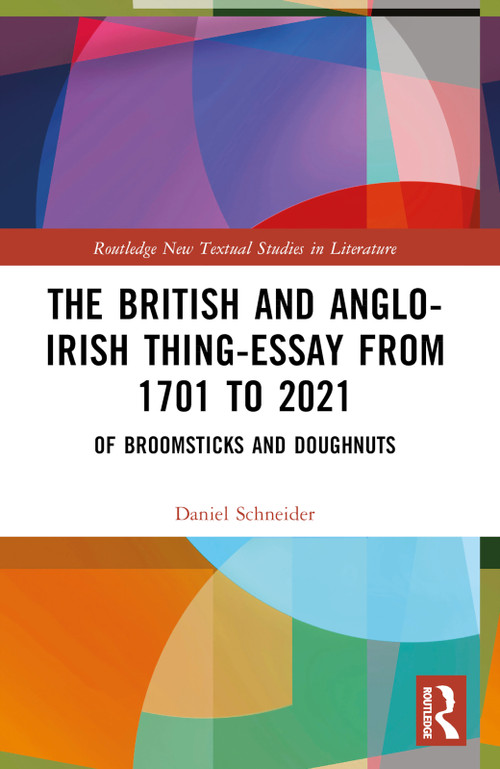 Routledge New Textual Studies in Literature

THE BRITISH AND ANGLO-IRISH THING-ESSAY FROM 1701 TO 2021

OF BROOMSTICKS AND DOUGHNUTS

Daniel Schneider

ROUTLEDGE